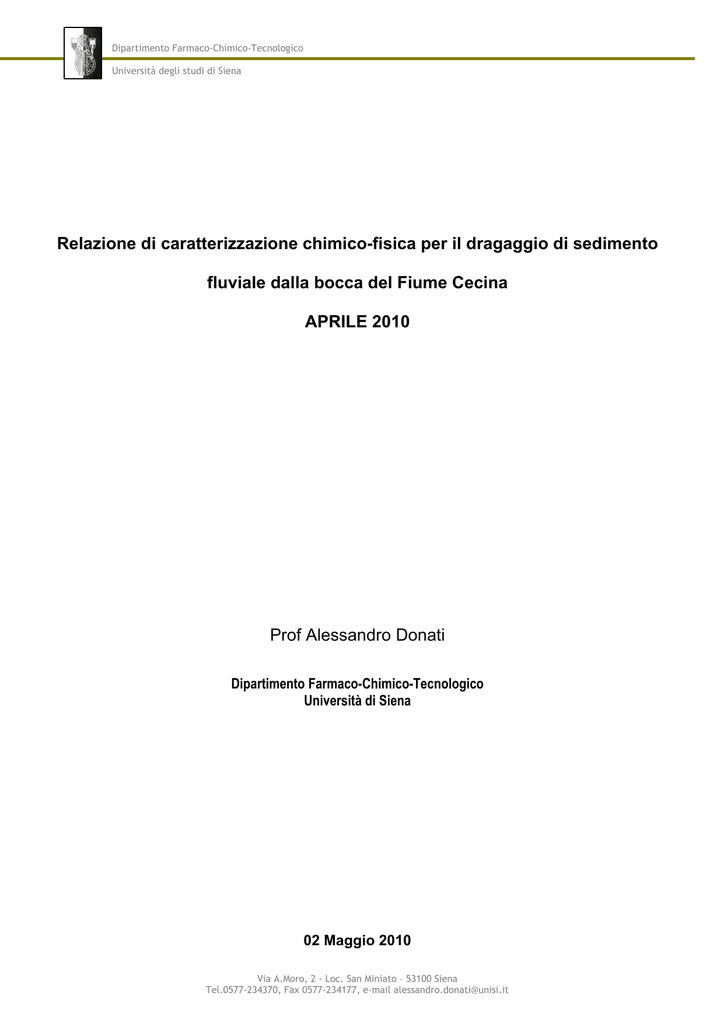 Dipartimento Farmaco-Chimico-Tecnologico

Università degli studi di Siena

Relazione di caratterizzazione chimico-fisica per il dragaggio di sedimento

fluviale dalla bocca del Fiume Cecina

APRILE 2010

Prof Alessandro Donati

Dipartimento Farmaco-Chimico-Tecnologico
Università di Siena

02 Maggio 2010

Via A.Moro, 2 - Loc. San Miniato – 53100 Siena
Tel.0577-234370, Fax 0577-234177, e-mail alessandro.donati@unisi.it